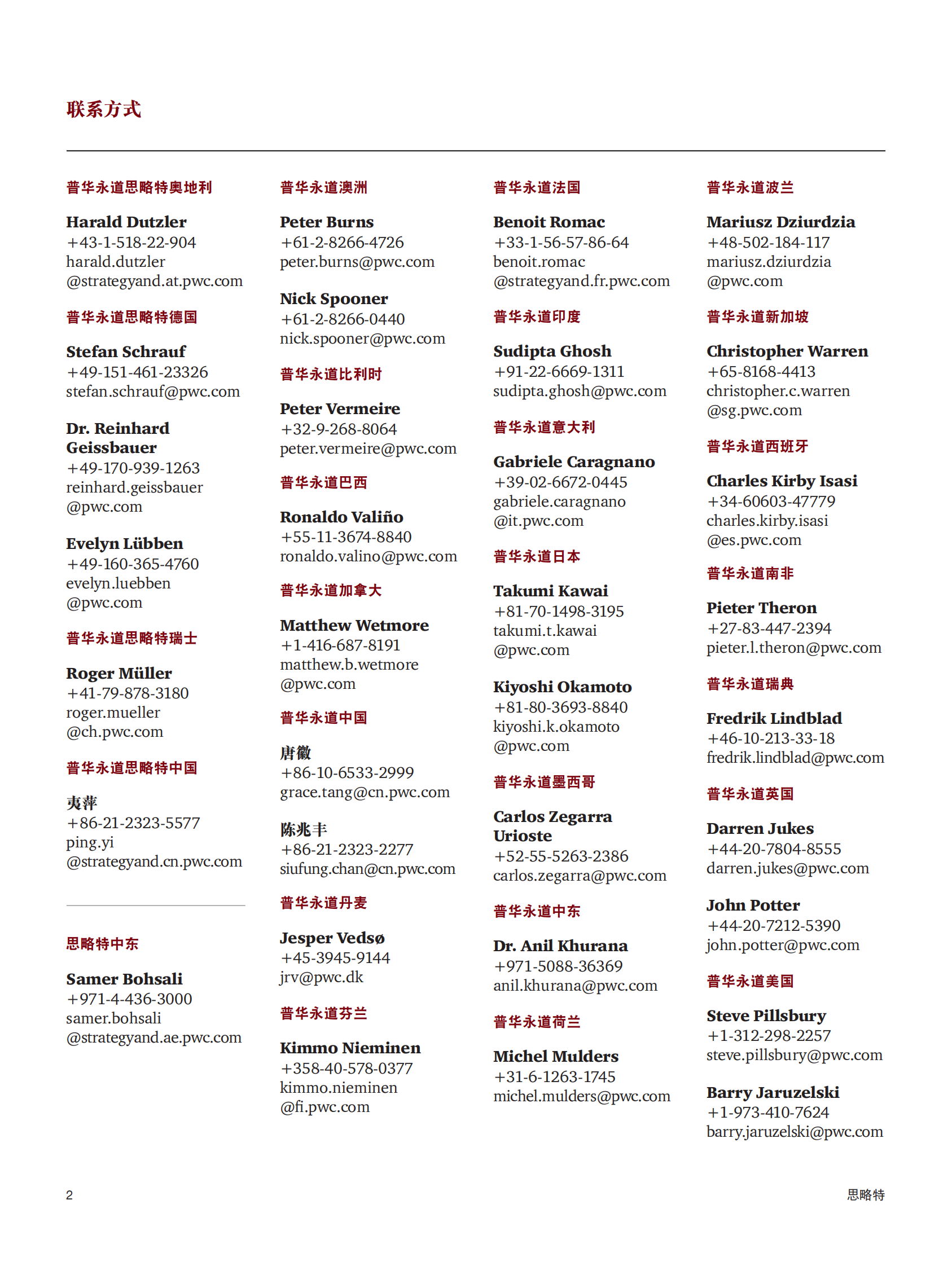 联系方式

普华永道思略特奥地利

Harald Dutzler
+43-1-518-22-904
harald.dutzler
@strategyand.at.pwc.com

普华永道思略特德国

Stefan Schrauf
+49-151-461-23326
stefan.schrauf@pwc.com

Dr. Reinhard Geissbauer
+49-170-939-1263
reinhard.geissbauer
@pwc.com

Evelyn Lübben
+49-160-365-4760
evelyn.luebben
@pwc.com

普华永道思略特瑞士

Roger Müller
+41-79-878-3180
roger.mueller
@ch.pwc.com

普华永道思略特中国

夷萍
+86-21-2323-5577
ping.yi
@strategyand.cn.pwc.com

思略特中东

Samer Bohsali
+971-4-436-3000
samer.bohsali
@strategyand.ae.pwc.com

普华永道澳洲

Peter Burns
+61-2-8266-4726
peter.burns@pwc.com

Nick Spooner
+61-2-8266-0440
nick.spooner@pwc.com

普华永道比利时

Peter Vermeire
+32-9-268-8064
peter.vermeire@pwc.com

普华永道巴西

Ronaldo Valiño
+55-11-3674-8840
ronaldo.valino@pwc.com

普华永道加拿大

Matthew Wetmore
+1-416-687-8191
matthew.b.wetmore
@pwc.com

普华永道中国

唐徽
+86-10-6533-2999
grace.tang@cn.pwc.com

陈兆丰
+86-21-2323-2277
siufung.chan@cn.pwc.com

普华永道丹麦

Jesper Vedsø
+45-3945-9144
jrv@pwc.dk

普华永道芬兰

Kimmo Nieminen
+358-40-578-0377
kimmo.nieminen
@fi.pwc.com

普华永道法国

Benoit Romac
+33-1-56-57-86-64
benoit.romac
@strategyand.fr.pwc.com

普华永道印度

Sudipta Ghosh
+91-22-6669-1311
sudipta.ghosh@pwc.com

普华永道意大利

Gabriele Caragnano
+39-02-6672-0445
gabriele.caragnano
@it.pwc.com

普华永道日本

Takumi Kawai
+81-70-1498-3195
takumi.t.kawai
@pwc.com

Kiyoshi Okamoto
+81-80-3693-8840
kiyoshi.k.okamoto
@pwc.com

普华永道墨西哥

Carlos Zegarra Urioste
+52-55-5263-2386
carlos.zegarra@pwc.com

普华永道中东

Dr. Anil Khurana
+971-5088-36369
anil.khurana@pwc.com

普华永道荷兰

Michel Mulders
+31-6-1263-1745
michel.mulders@pwc.com

普华永道波兰

Mariusz Dziurdzia
+48-502-184-117
mariusz.dziurdzia
@pwc.com

普华永道新加坡

Christopher Warren
+65-8168-4413
christopher.c.warren
@sg.pwc.com

普华永道西班牙

Charles Kirby Isasi
+34-60603-47779
charles.kirby.isasi
@es.pwc.com

普华永道南非

Pieter Theron
+27-83-447-2394
pieter.l.theron@pwc.com

普华永道瑞典

Fredrik Lindblad
+46-10-213-33-18
fredrik.lindblad@pwc.com

普华永道英国

Darren Jukes
+44-20-7804-8555
darren.jukes@pwc.com

John Potter
+44-20-7212-5390
john.potter@pwc.com

普华永道美国

Steve Pillsbury
+1-312-298-2257
steve.pillsbury@pwc.com

Barry Jaruzelski
+1-973-410-7624
barry.jaruzelski@pwc.com

2

思略特